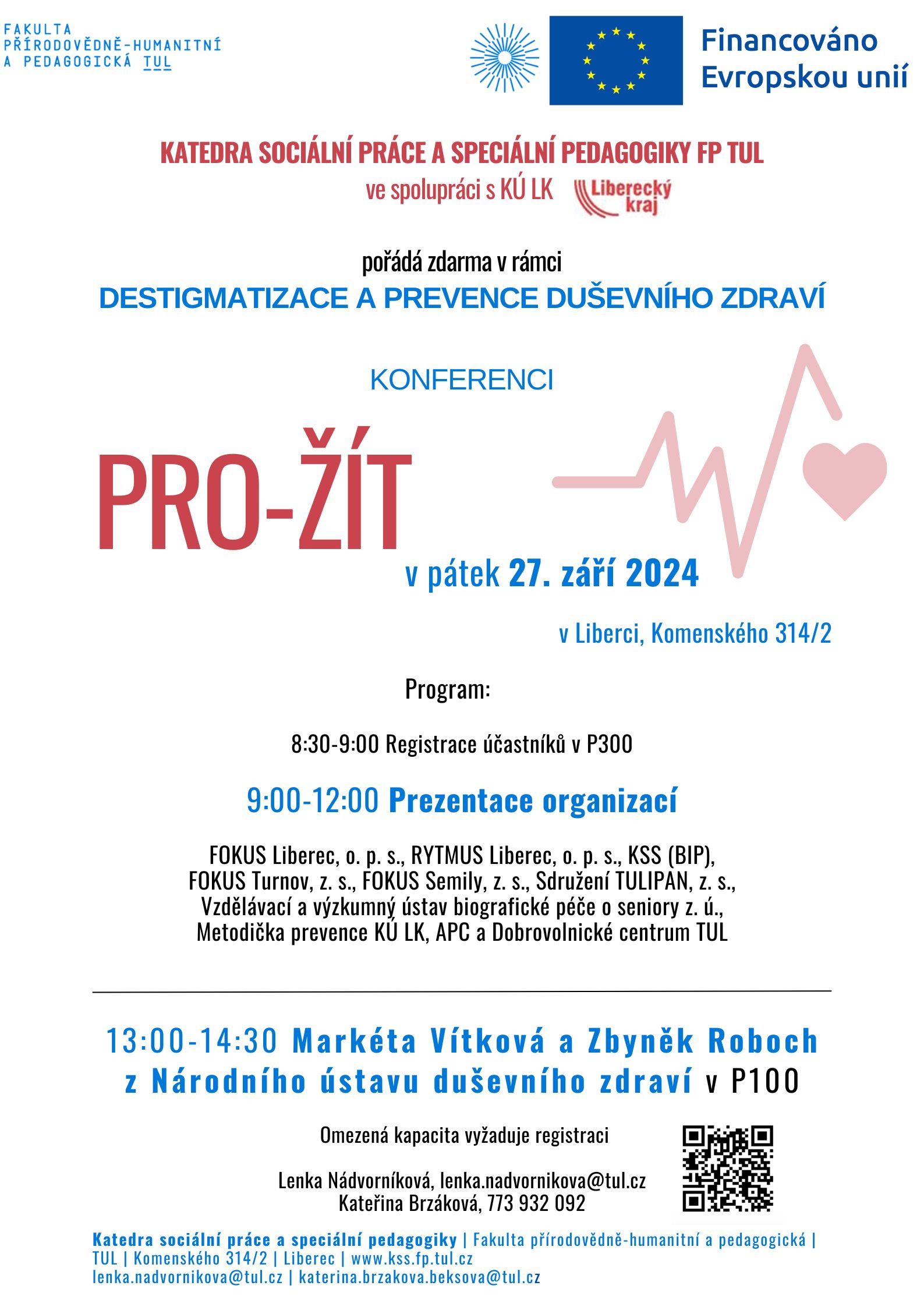 FAKULTA PŘÍRODOVĚDNĚ-HUMANITNÍ A PEDAGOGICKÁ TUL

Financováno Evropskou unií

KATEDRA SOCIÁLNÍ PRÁCE A SPECIÁLNÍ PEDAGOGIKY FP TUL
ve spolupráci s KÚ LK Liberecký kraj

pořádá zdarma v rámci
DESTIGMATIZACE A PREVENCE DUŠEVNÍHO ZDRAVÍ

KONFERENCI

PRO-ŽÍT

v pátek 27. září 2024

v Liberci, Komenského 314/2

Program:

8:30-9:00 Registrace účastníků v P300

9:00-12:00 Prezentace organizací

FOKUS Liberec, o. p. s., RYTMUS Liberec, o. p. s., KSS (BIP), FOKUS Turnov, z. s., FOKUS Semily, z. s., Sdružení TULIPAN, z. s., Vzdělávací a výzkumný ústav biografické péče o seniory z. ú., Metodička prevence KÚ LK, APC a Dobrovolnické centrum TUL

13:00-14:30 Markéta Vítková a Zbyněk Roboch z Národního ústavu duševního zdraví v P100

Omezená kapacita vyžaduje registraci

Lenka Nádvorníková, lenka.nadvornikova@tul.cz
Kateřina Brzáková, 773 932 092

Katedra sociální práce a speciální pedagogiky | Fakulta přírodovědně-humanitní a pedagogická | TUL | Komenského 314/2 | Liberec | www.kss.fp.tul.cz
lenka.nadvornikova@tul.cz | katerina.brzakova.beksova@tul.cz